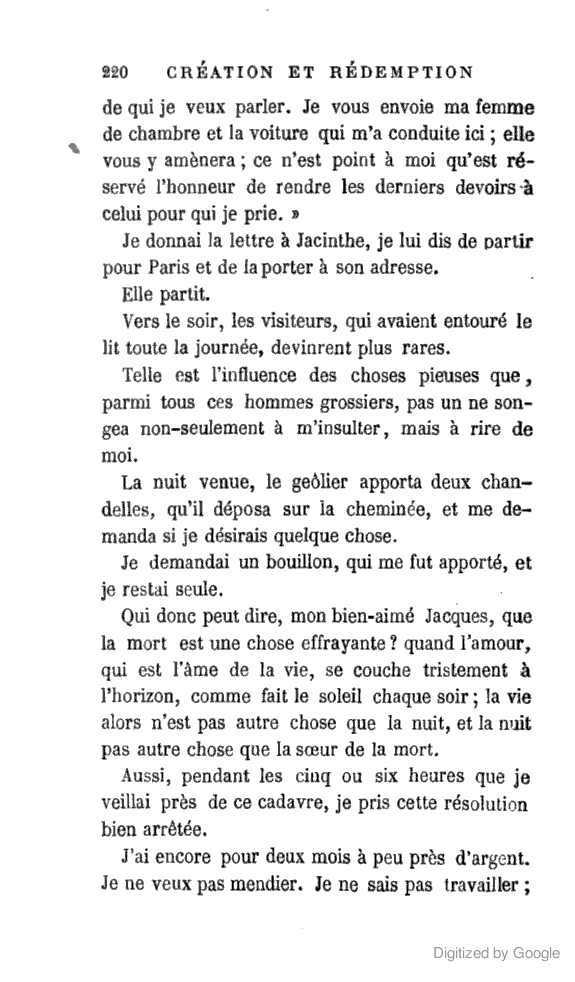 220 CRÉATION ET RÉDEMPTION

de qui je veux parler. Je vous envoie ma femme de chambre et la voiture qui m'a conduite ici ; elle vous y amènera ; ce n'est point à moi qu'est réservé l'honneur de rendre les derniers devoirs à celui pour qui je prie. »

Je donnai la lettre à Jacinthe, je lui dis de partir pour Paris et de la porter à son adresse.

Elle partit.

Vers le soir, les visiteurs, qui avaient entouré le lit toute la journée, devinrent plus rares.

Telle est l'influence des choses pieuses que, parmi tous ces hommes grossiers, pas un ne songea non-seulement à m'insulter, mais à rire de moi.

La nuit venue, le geôlier apporta deux chandelles, qu'il déposa sur la cheminée, et me demanda si je désirais quelque chose.

Je demandai un bouillon, qui me fut apporté, et je restai seule.

Qui donc peut dire, mon bien-aimé Jacques, que la mort est une chose effrayante ? quand l'amour, qui est l'âme de la vie, se couche tristement à l'horizon, comme fait le soleil chaque soir ; la vie alors n'est pas autre chose que la nuit, et la nuit pas autre chose que la sœur de la mort.

Aussi, pendant les cinq ou six heures que je veillai près de ce cadavre, je pris cette résolution bien arrêtée.

J'ai encore pour deux mois à peu près d'argent. Je ne veux pas mendier. Je ne sais pas travailler ;

Digitized by Google